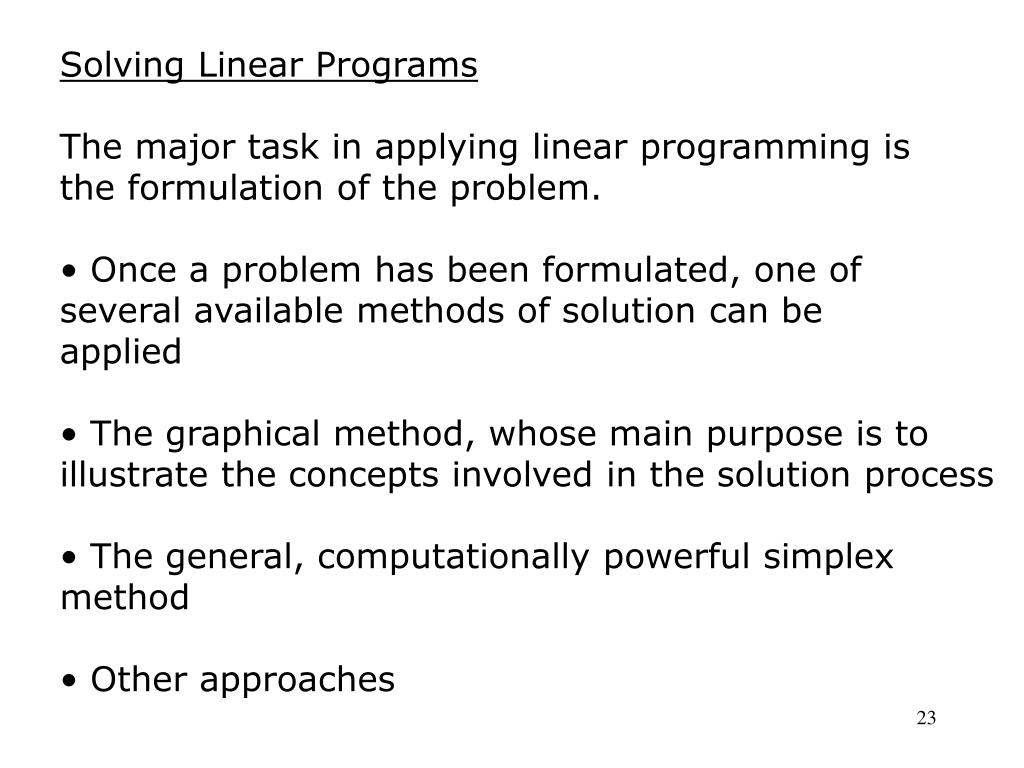 Solving Linear Programs

The major task in applying linear programming is the formulation of the problem.

• Once a problem has been formulated, one of several available methods of solution can be applied

• The graphical method, whose main purpose is to illustrate the concepts involved in the solution process

• The general, computationally powerful simplex method

• Other approaches

23